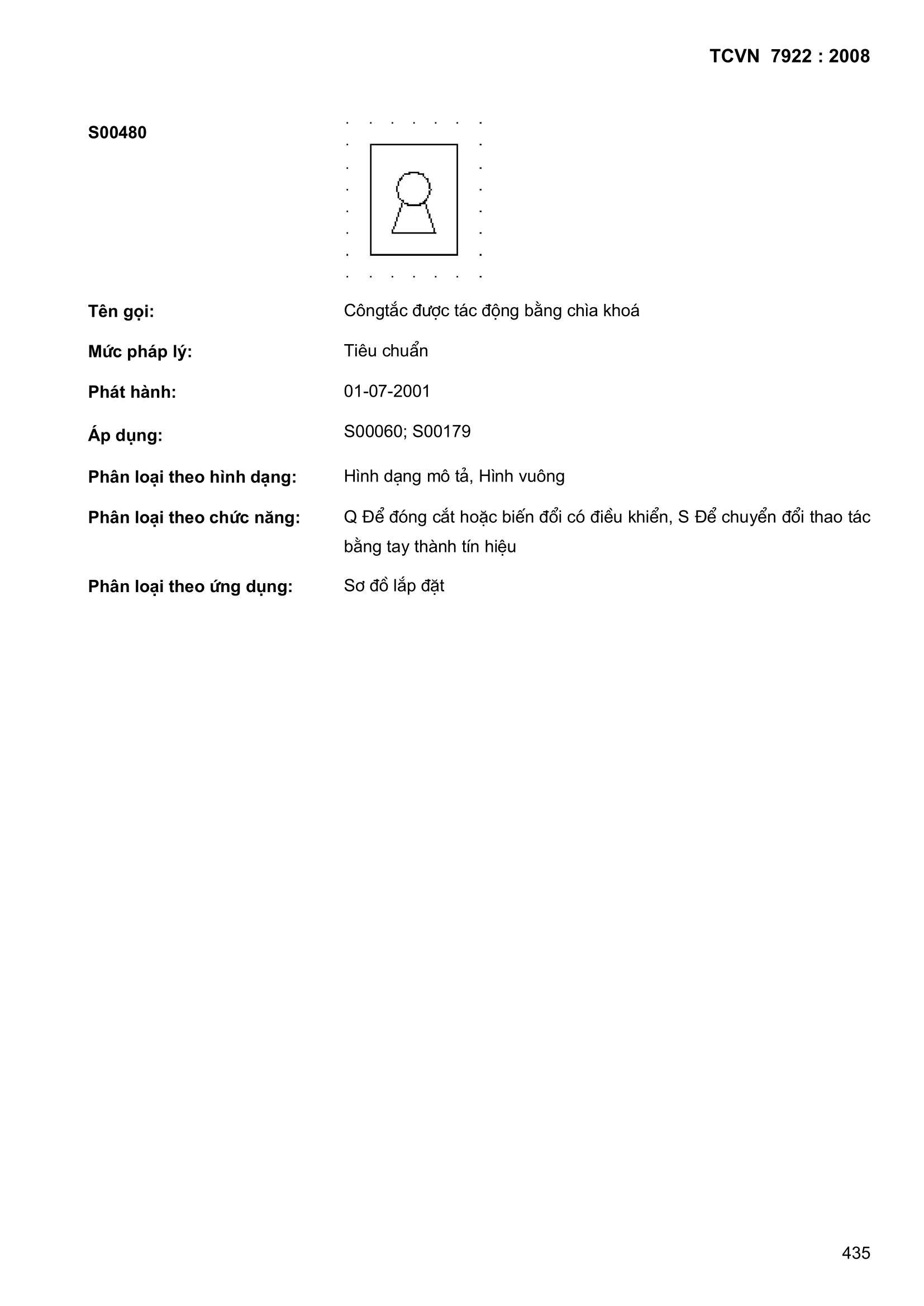 TCVN 7922 : 2008

S00480

Tên gọi: Côngtắc được tác động bằng chìa khoá

Mức pháp lý: Tiêu chuẩn

Phát hành: 01-07-2001

Áp dụng: S00060; S00179

Phân loại theo hình dạng: Hình dạng mô tả, Hình vuông

Phân loại theo chức năng: Q Để đóng cắt hoặc biến đổi có điều khiển, S Để chuyển đổi thao tác bằng tay thành tín hiệu

Phân loại theo ứng dụng: Sơ đồ lắp đặt

435